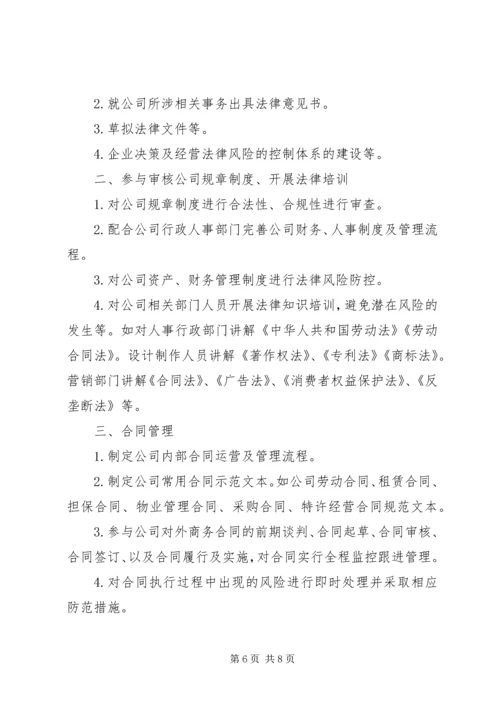 2. 就公司所涉相关事务出具法律意见书。

3. 草拟法律文件等。

4. 企业决策及经营法律风险的控制体系的建设等。

二、参与审核公司规章制度、开展法律培训

1. 对公司规章制度进行合法性、合规性进行审查。

2. 配合公司行政人事部门完善公司财务、人事制度及管理流程。

3. 对公司资产、财务管理制度进行法律风险防控。

4. 对公司相关部门人员开展法律知识培训，避免潜在风险的发生等。如对人事行政部门讲解《中华人共和国劳动法》《劳动合同法》。设计制作人员讲解《著作权法》、《专利法》《商标法》。营销部门讲解《合同法》、《广告法》、《消费者权益保护法》、《反垄断法》等。

三、合同管理

1. 制定公司内部合同运营及管理流程。

2. 制定公司常用合同示范文本。如公司劳动合同、租赁合同、担保合同、物业管理合同、采购合同、特许经营合同规范文本。

3. 参与公司对外商务合同的前期谈判、合同起草、合同审核、合同签订、以及合同履行及实施，对合同实行全程监控跟进管理。

4. 对合同执行过程中出现的风险进行即时处理并采取相应防范措施。

第 6 页 共 8 页